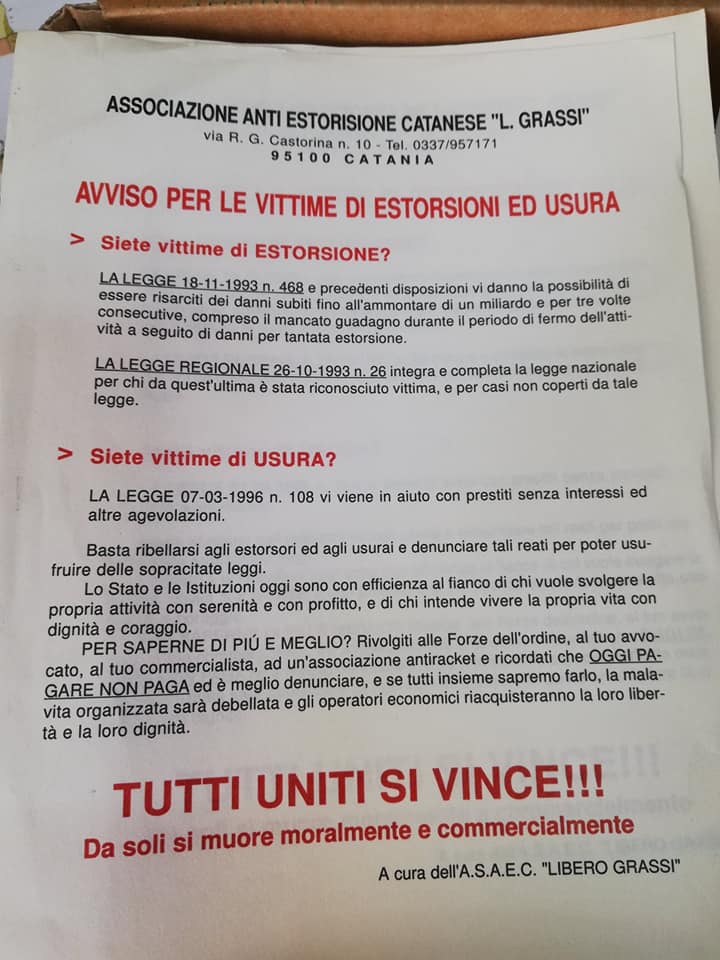 ASSOCIAZIONE ANTI ESTORISIONE CATANESE "L. GRASSI"
via R. G. Castorina n. 10 - Tel. 0337/957171
95100 CATANIA

AVVISO PER LE VITTIME DI ESTORSIONI ED USURA

> Siete vittime di ESTORSIONE?

LA LEGGE 18-11-1993 n. 468 e precedenti disposizioni vi danno la possibilità di essere risarciti dei danni subiti fino all'ammontare di un miliardo e per tre volte consecutive, compreso il mancato guadagno durante il periodo di fermo dell'attività a seguito di danni per tantata estorsione.

LA LEGGE REGIONALE 26-10-1993 n. 26 integra e completa la legge nazionale per chi da quest'ultima è stata riconosciuto vittima, e per casi non coperti da tale legge.

> Siete vittime di USURA?

LA LEGGE 07-03-1996 n. 108 vi viene in aiuto con prestiti senza interessi ed altre agevolazioni.

Basta ribellarsi agli estorsori ed agli usurai e denunciare tali reati per poter usufruire delle sopracitate leggi.
Lo Stato e le Istituzioni oggi sono con efficienza al fianco di chi vuole svolgere la propria attività con serenità e con profitto, e di chi intende vivere la propria vita con dignità e coraggio.
PER SAPERNE DI PIÚ E MEGLIO? Rivolgiti alle Forze dell'ordine, al tuo avvocato, al tuo commercialista, ad un'associazione antiracket e ricordati che OGGI PAGARE NON PAGA ed è meglio denunciare, e se tutti insieme sapremo farlo, la malavita organizzata sarà debellata e gli operatori economici riacquisteranno la loro libertà e la loro dignità.

TUTTI UNITI SI VINCE!!!
Da soli si muore moralmente e commercialmente

A cura dell'A.S.A.E.C. "LIBERO GRASSI"